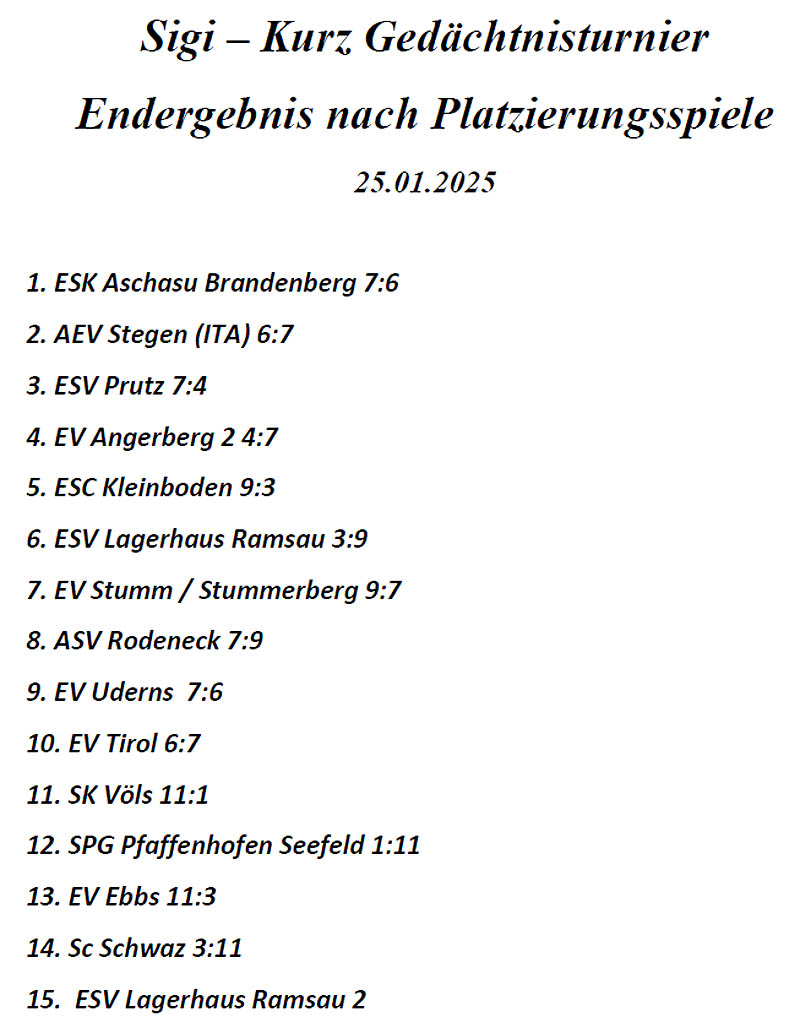 Sigi – Kurz Gedächtnisturnier

Endergebnis nach Platzierungsspiele

25.01.2025

1. ESK Aschasu Brandenberg 7:6

2. AEV Stegen (ITA) 6:7

3. ESV Prutz 7:4

4. EV Angerberg 2 4:7

5. ESC Kleinboden 9:3

6. ESV Lagerhaus Ramsau 3:9

7. EV Stumm / Stummerberg 9:7

8. ASV Rodeneck 7:9

9. EV Uderns 7:6

10. EV Tirol 6:7

11. SK Völs 11:1

12. SPG Pfaffenhofen Seefeld 1:11

13. EV Ebbs 11:3

14. Sc Schwaz 3:11

15. ESV Lagerhaus Ramsau 2